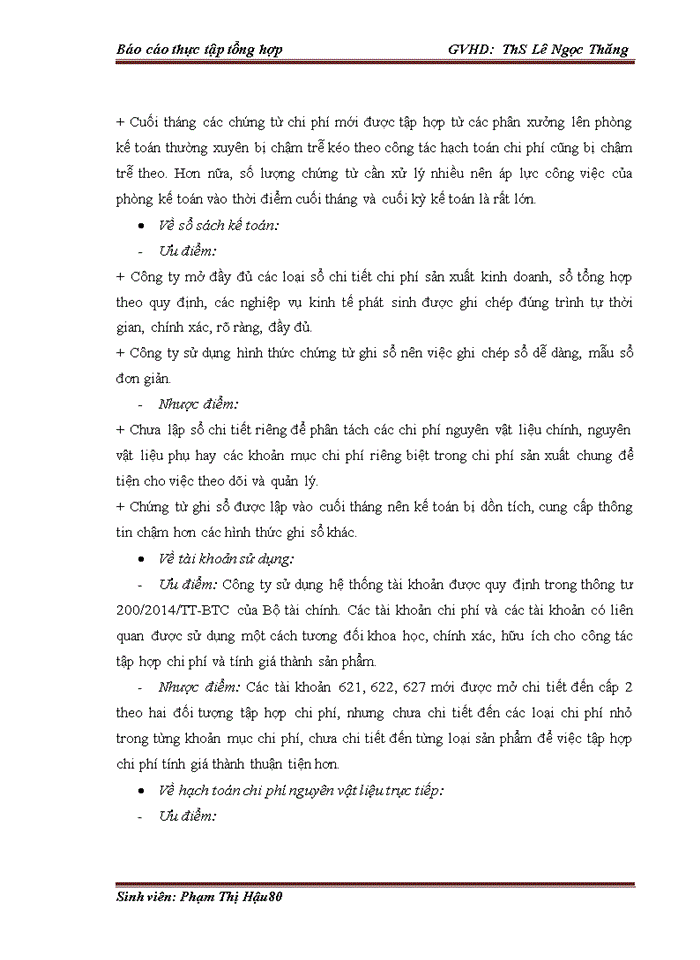 Báo cáo thực tập tổng hợp GVHD: ThS Lê Ngọc Thăng

+ Cuối tháng các chứng từ chi phí mới được tập hợp từ các phân xưởng lên phòng kế toán thường xuyên bị chậm trễ kéo theo công tác hạch toán chi phí cũng bị chậm trễ theo. Hơn nữa, số lượng chứng từ cần xử lý nhiều nên áp lực công việc của phòng kế toán vào thời điểm cuối tháng và cuối kỳ kế toán là rất lớn.

• Về sổ sách kế toán:

- Ưu điểm:

+ Công ty mở đầy đủ các loại sổ chi tiết chi phí sản xuất kinh doanh, sổ tổng hợp theo quy định, các nghiệp vụ kinh tế phát sinh được ghi chép đúng trình tự thời gian, chính xác, rõ ràng, đầy đủ.

+ Công ty sử dụng hình thức chứng từ ghi sổ nên việc ghi chép sổ dễ dàng, mẫu sổ đơn giản.

- Nhược điểm:

+ Chưa lập sổ chi tiết riêng để phân tách các chi phí nguyên vật liệu chính, nguyên vật liệu phụ hay các khoản mục chi phí riêng biệt trong chi phí sản xuất chung để tiện cho việc theo dõi và quản lý.

+ Chứng từ ghi sổ được lập vào cuối tháng nên kế toán bị dồn tích, cung cấp thông tin chậm hơn các hình thức ghi sổ khác.

• Về tài khoản sử dụng:

- Ưu điểm: Công ty sử dụng hệ thống tài khoản được quy định trong thông tư 200/2014/TT-BTC của Bộ tài chính. Các tài khoản chi phí và các tài khoản có liên quan được sử dụng một cách tương đối khoa học, chính xác, hữu ích cho công tác tập hợp chi phí và tính giá thành sản phẩm.

- Nhược điểm: Các tài khoản 621, 622, 627 mới được mở chi tiết đến cấp 2 theo hai đối tượng tập hợp chi phí, nhưng chưa chi tiết đến các loại chi phí nhỏ trong từng khoản mục chi phí, chưa chi tiết đến từng loại sản phẩm để việc tập hợp chi phí tính giá thành thuận tiện hơn.

• Về hạch toán chi phí nguyên vật liệu trực tiếp:

- Ưu điểm:

Sinh viên: Phạm Thị Hậu80